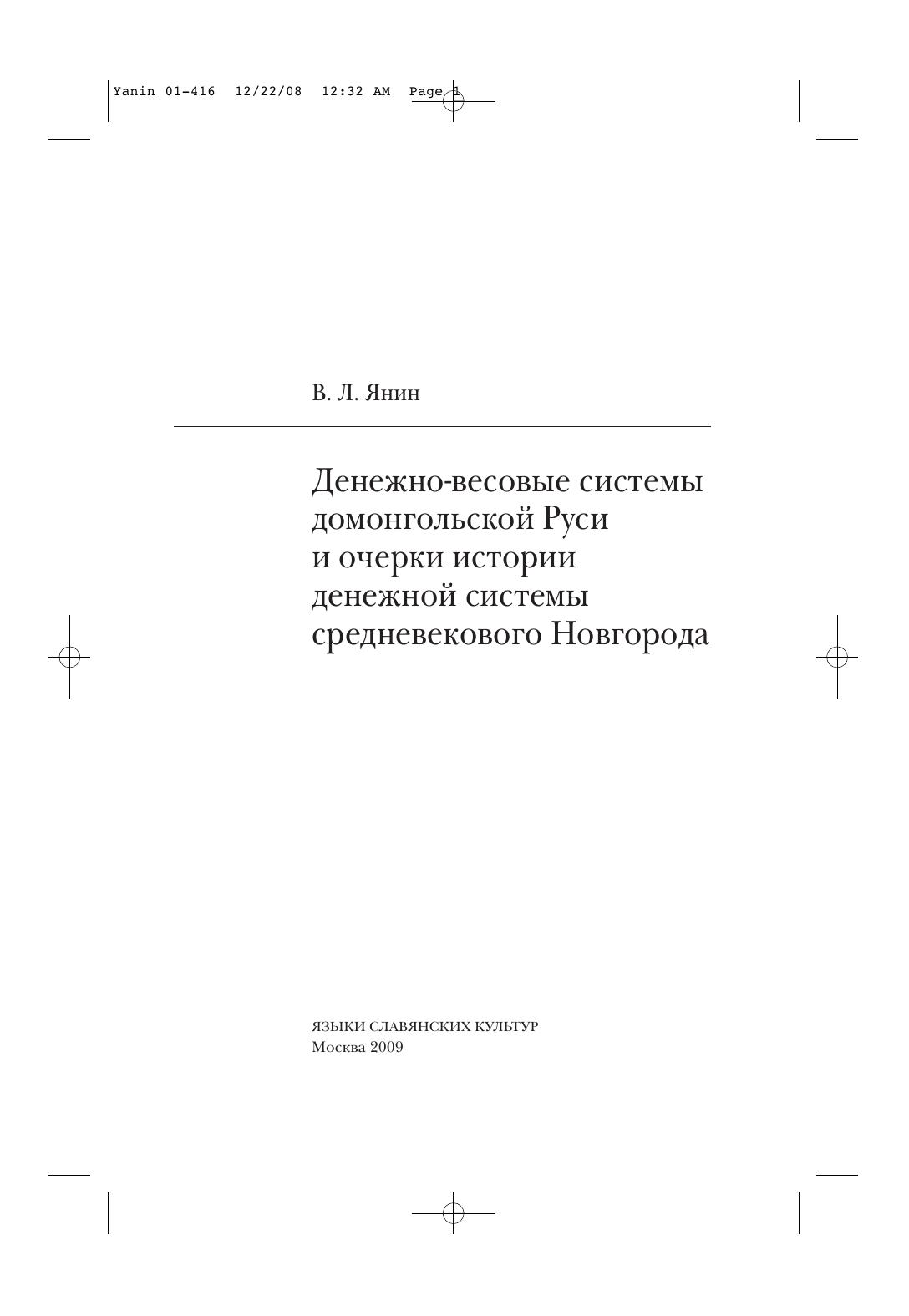 Yanin 01-416 12/22/08 12:32 AM Page 1

В. Л. Янин

Денежно-весовые системы домонгольской Руси и очерки истории денежной системы средневекового Новгорода

ЯЗЫКИ СЛАВЯНСКИХ КУЛЬТУР
Москва 2009